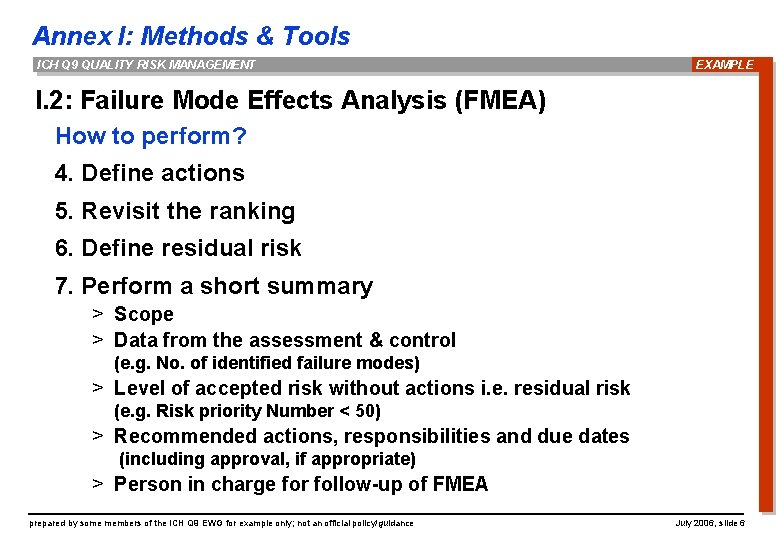 Annex I: Methods & Tools

ICH Q9 QUALITY RISK MANAGEMENT

EXAMPLE

I.2: Failure Mode Effects Analysis (FMEA)

How to perform?

4. Define actions

5. Revisit the ranking

6. Define residual risk

7. Perform a short summary

> Scope

> Data from the assessment & control (e.g. No. of identified failure modes)

> Level of accepted risk without actions i.e. residual risk (e.g. Risk priority Number < 50)

> Recommended actions, responsibilities and due dates (including approval, if appropriate)

> Person in charge for follow-up of FMEA

prepared by some members of the ICH Q9 EWG for example only; not an official policy/guidance

July 2006, slide 6